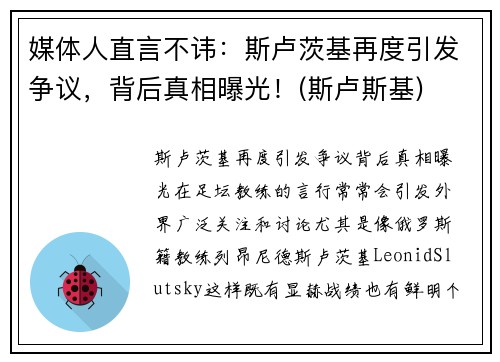 媒体人直言不讳：斯卢茨基再度引发争议，背后真相曝光！(斯卢斯基)

斯卢茨基再度引发争议背后真相曝光在足坛教练的言行常常会引发外界广泛关注和讨论尤其是像俄罗斯籍教练列昂尼德斯卢茨基LeonidSlutsky这样既有显赫战绩也有鲜明个